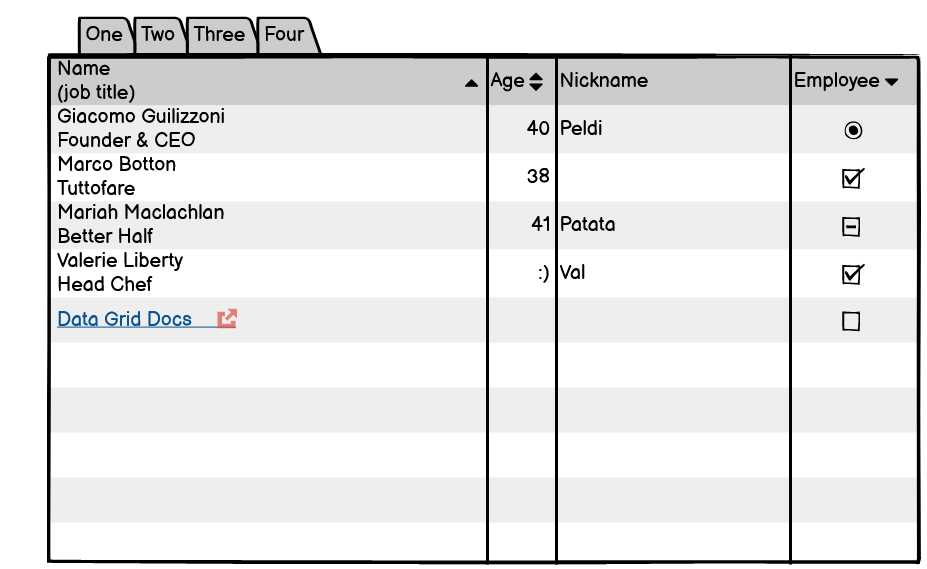 One Two Three Four

| Name (job title) | Age | Nickname | Employee |
|---|---|---|---|
| Giacomo Guilizzoni Founder & CEO | 40 | Peldi | |
| Marco Botton Tuttofare | 38 | | |
| Mariah Maclachlan Better Half | 41 | Patata | |
| Valerie Liberty Head Chef | :) | Val | |
| Data Grid Docs | | | |